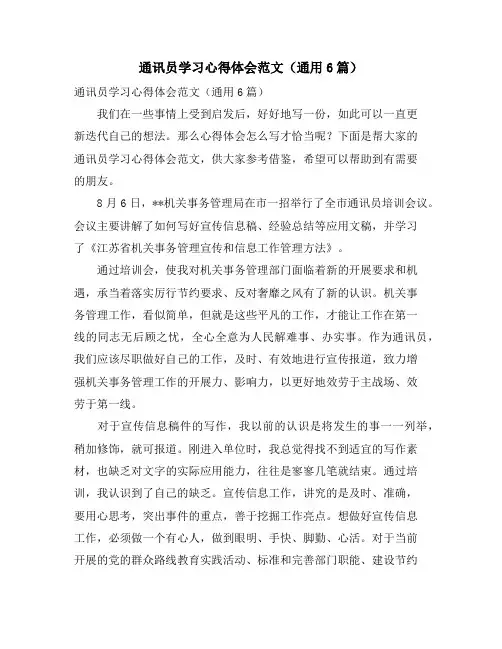 通讯员学习心得体会范文（通用6篇）

通讯员学习心得体会范文（通用6篇）

我们在一些事情上受到启发后，好好地写一份，如此可以一直更新迭代自己的想法。那么心得体会怎么写才恰当呢？下面是帮大家的通讯员学习心得体会范文，供大家参考借鉴，希望可以帮助到有需要的朋友。

8月6日，**机关事务管理局在市一招举行了全市通讯员培训会议。会议主要讲解了如何写好宣传信息稿、经验总结等应用文稿，并学习了《江苏省机关事务管理宣传和信息工作管理方法》。

通过培训会，使我对机关事务管理部门面临着新的开展要求和机遇，承当着落实厉行节约要求、反对奢靡之风有了新的认识。机关事务管理工作，看似简单，但就是这些平凡的工作，才能让工作在第一线的同志无后顾之忧，全心全意为人民解难事、办实事。作为通讯员，我们应该尽职做好自己的工作，及时、有效地进行宣传报道，致力增强机关事务管理工作的开展力、影响力，以更好地效劳于主战场、效劳于第一线。

对于宣传信息稿件的写作，我以前的认识是将发生的事一一列举，稍加修饰，就可报道。刚进入单位时，我总觉得找不到适宜的写作素材，也缺乏对文字的实际应用能力，往往是寥寥几笔就结束。通过培训，我认识到了自己的缺乏。宣传信息工作，讲究的是及时、准确，要用心思考，突出事件的重点，善于挖掘工作亮点。想做好宣传信息工作，必须做一个有心人，做到眼明、手快、脚勤、心活。对于当前开展的党的群众路线教育实践活动、标准和完善部门职能、建设节约